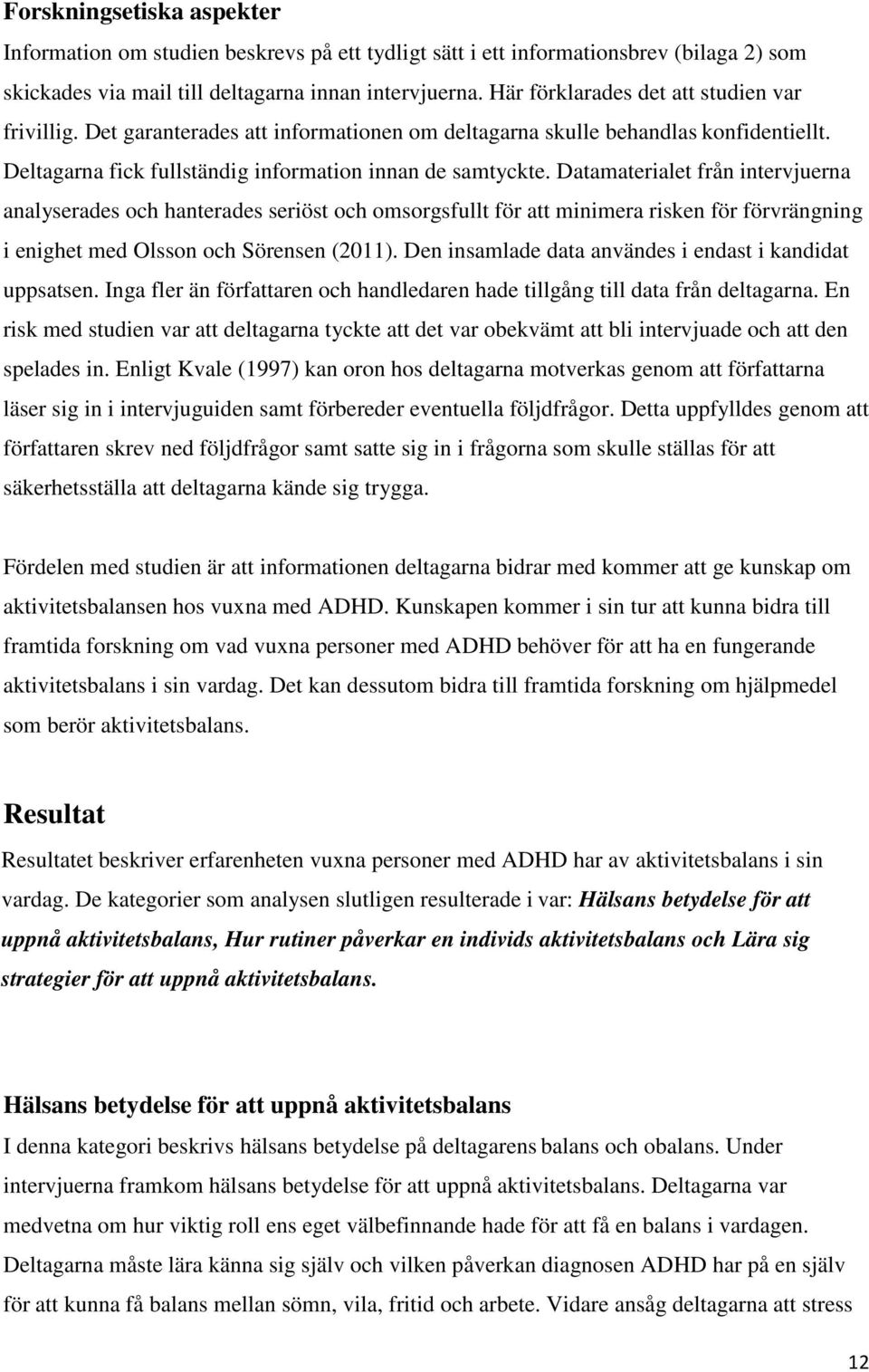 Forskningsetiska aspekter

Information om studien beskrevs på ett tydligt sätt i ett informationsbrev (bilaga 2) som skickades via mail till deltagarna innan intervjuerna. Här förklarades det att studien var frivillig. Det garanterades att informationen om deltagarna skulle behandlas konfidentiellt. Deltagarna fick fullständig information innan de samtyckte. Datamaterialet från intervjuerna analyserades och hanterades seriöst och omsorgsfullt för att minimera risken för förvrängning i enighet med Olsson och Sörensen (2011). Den insamlade data användes i endast i kandidat uppsatsen. Inga fler än författaren och handledaren hade tillgång till data från deltagarna. En risk med studien var att deltagarna tyckte att det var obekvämt att bli intervjuade och att den spelades in. Enligt Kvale (1997) kan oron hos deltagarna motverkas genom att författarna läser sig in i intervjuguiden samt förbereder eventuella följdfrågor. Detta uppfylldes genom att författaren skrev ned följdfrågor samt satte sig in i frågorna som skulle ställas för att säkerhetsställa att deltagarna kände sig trygga.

Fördelen med studien är att informationen deltagarna bidrar med kommer att ge kunskap om aktivitetsbalansen hos vuxna med ADHD. Kunskapen kommer i sin tur att kunna bidra till framtida forskning om vad vuxna personer med ADHD behöver för att ha en fungerande aktivitetsbalans i sin vardag. Det kan dessutom bidra till framtida forskning om hjälpmedel som berör aktivitetsbalans.

Resultat

Resultatet beskriver erfarenheten vuxna personer med ADHD har av aktivitetsbalans i sin vardag. De kategorier som analysen slutligen resulterade i var: Hälsans betydelse för att uppnå aktivitetsbalans, Hur rutiner påverkar en individs aktivitetsbalans och Lära sig strategier för att uppnå aktivitetsbalans.

Hälsans betydelse för att uppnå aktivitetsbalans

I denna kategori beskrivs hälsans betydelse på deltagarens balans och obalans. Under intervjuerna framkom hälsans betydelse för att uppnå aktivitetsbalans. Deltagarna var medvetna om hur viktig roll ens eget välbefinnande hade för att få en balans i vardagen. Deltagarna måste lära känna sig själv och vilken påverkan diagnosen ADHD har på en själv för att kunna få balans mellan sömn, vila, fritid och arbete. Vidare ansåg deltagarna att stress

12